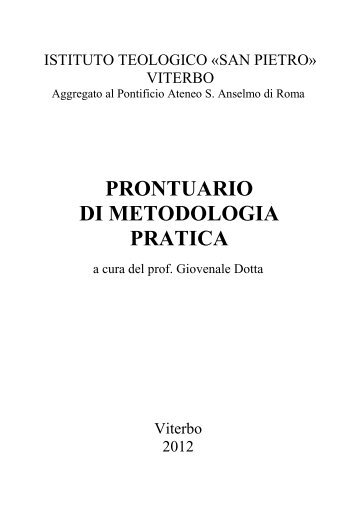 ISTITUTO TEOLOGICO «SAN PIETRO»
VITERBO
Aggregato al Pontificio Ateneo S. Anselmo di Roma

PRONTUARIO
DI METODOLOGIA
PRATICA

a cura del prof. Giovenale Dotta

Viterbo
2012